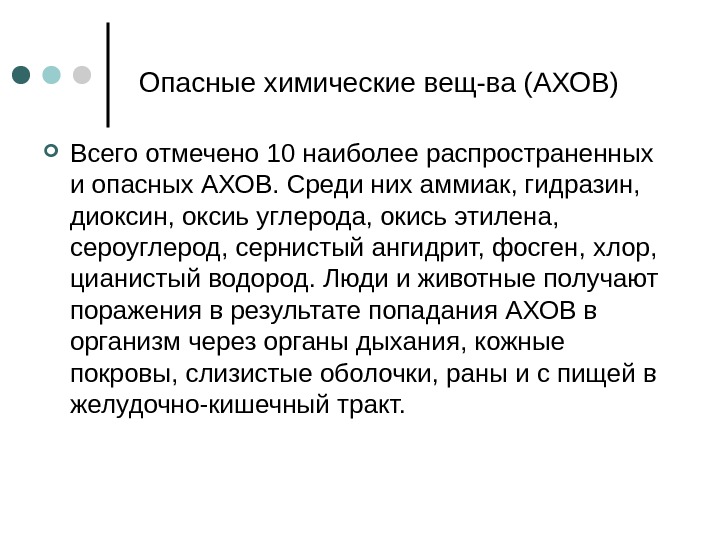 Опасные химические вещ-ва (АХОВ)

Всего отмечено 10 наиболее распространенных и опасных АХОВ. Среди них аммиак, гидразин, диоксин, оксиь углерода, окись этилена, сероуглерод, сернистый ангидрит, фосген, хлор, цианистый водород. Люди и животные получают поражения в результате попадания АХОВ в организм через органы дыхания, кожные покровы, слизистые оболочки, раны и с пищей в желудочно-кишечный тракт.